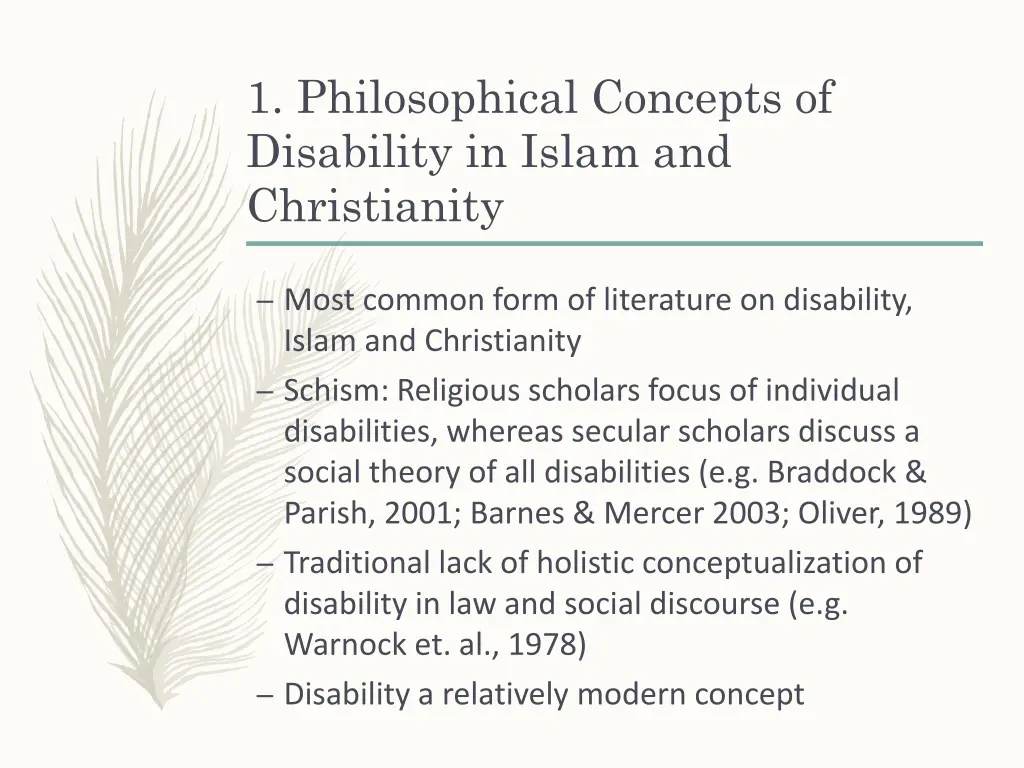 1. Philosophical Concepts of Disability in Islam and Christianity

– Most common form of literature on disability, Islam and Christianity

– Schism: Religious scholars focus of individual disabilities, whereas secular scholars discuss a social theory of all disabilities (e.g. Braddock & Parish, 2001; Barnes & Mercer 2003; Oliver, 1989)

– Traditional lack of holistic conceptualization of disability in law and social discourse (e.g. Warnock et. al., 1978)

– Disability a relatively modern concept